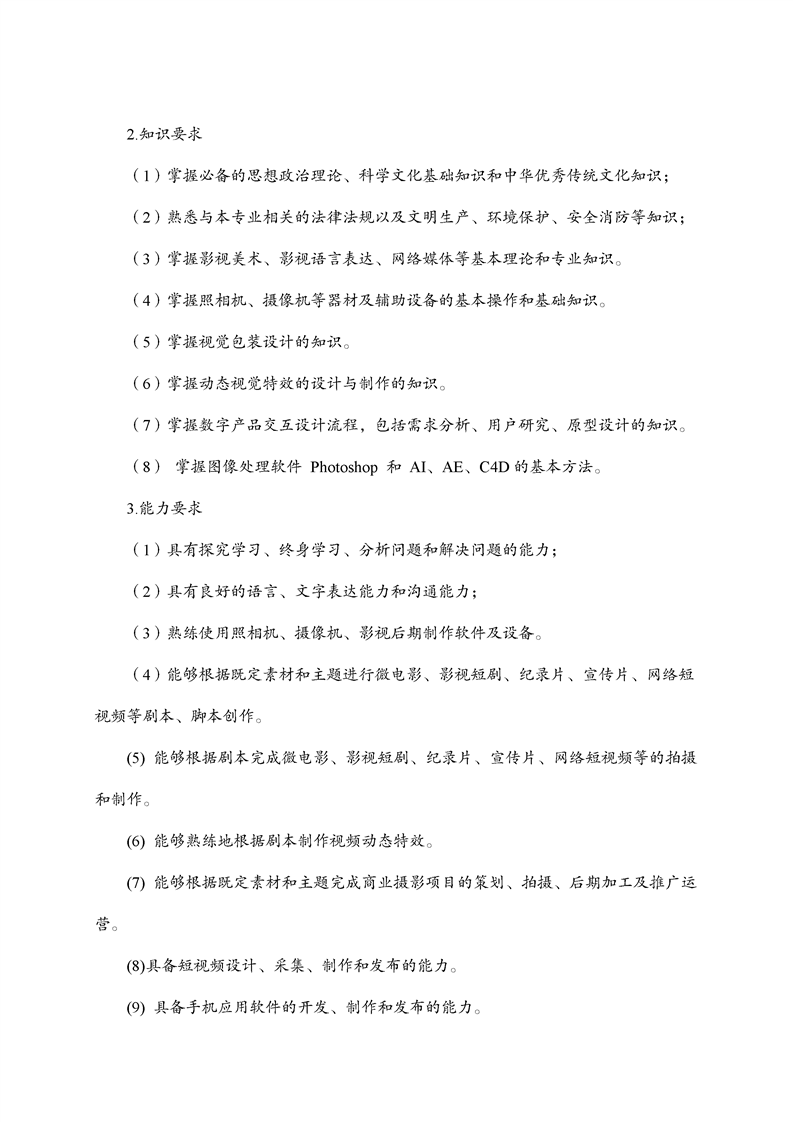 2.知识要求

（1）掌握必备的思想政治理论、科学文化基础知识和中华优秀传统文化知识；

（2）熟悉与本专业相关的法律法规以及文明生产、环境保护、安全消防等知识；

（3）掌握影视美术、影视语言表达、网络媒体等基本理论和专业知识。

（4）掌握照相机、摄像机等器材及辅助设备的基本操作和基础知识。

（5）掌握视觉包装设计的知识。

（6）掌握动态视觉特效的设计与制作的知识。

（7）掌握数字产品交互设计流程，包括需求分析、用户研究、原型设计的知识。

（8） 掌握图像处理软件 Photoshop 和 AI、AE、C4D 的基本方法。

3.能力要求

（1）具有探究学习、终身学习、分析问题和解决问题的能力；

（2）具有良好的语言、文字表达能力和沟通能力；

（3）熟练使用照相机、摄像机、影视后期制作软件及设备。

（4）能够根据既定素材和主题进行微电影、影视短剧、纪录片、宣传片、网络短视频等剧本、脚本创作。

(5) 能够根据剧本完成微电影、影视短剧、纪录片、宣传片、网络短视频等的拍摄和制作。

(6) 能够熟练地根据剧本制作视频动态特效。

(7) 能够根据既定素材和主题完成商业摄影项目的策划、拍摄、后期加工及推广运营。

(8)具备短视频设计、采集、制作和发布的能力。

(9) 具备手机应用软件的开发、制作和发布的能力。